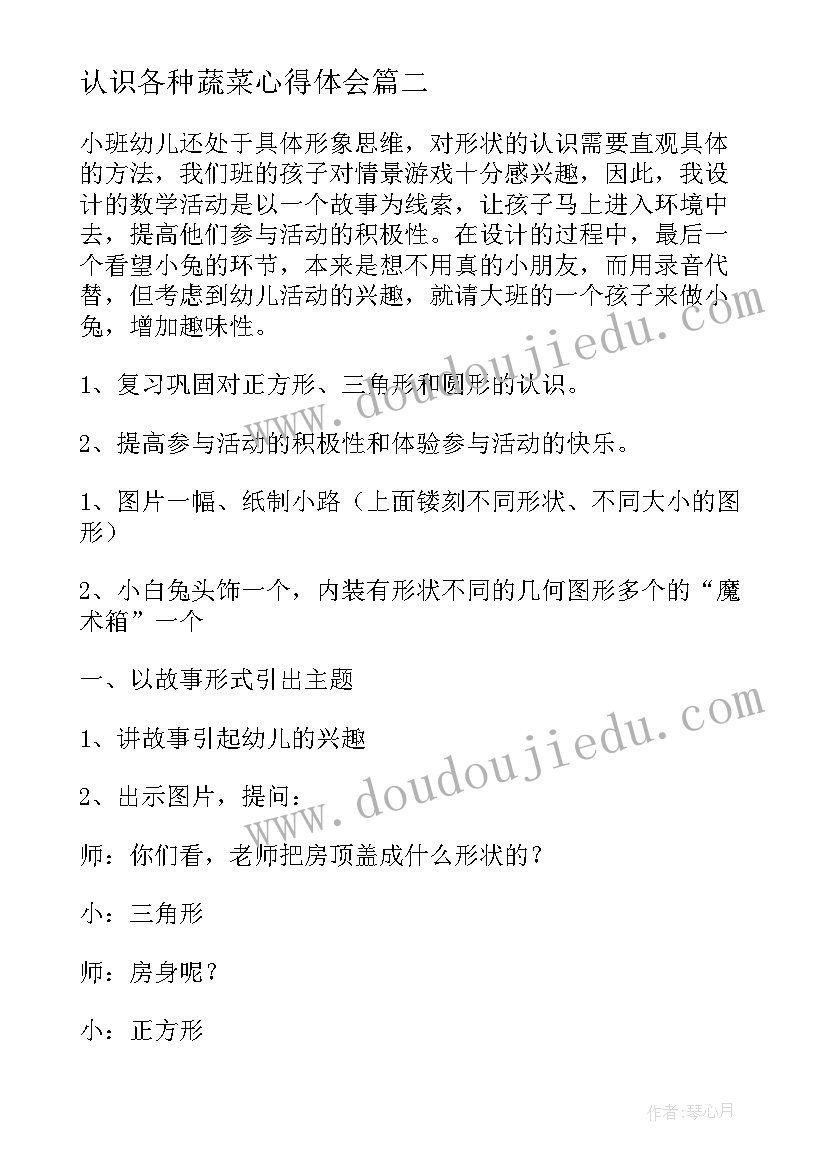 认识各种蔬菜心得体会篇二

小班幼儿还处于具体形象思维，对形状的认识需要直观具体的方法，我们班的孩子对情景游戏十分感兴趣，因此，我设计的数学活动是以一个故事为线索，让孩子马上进入环境中去，提高他们参与活动的积极性。在设计的过程中，最后一个看望小兔的环节，本来是想不用真的小朋友，而用录音代替，但考虑到幼儿活动的兴趣，就请大班的一个孩子来做小兔，增加趣味性。

1、复习巩固对正方形、三角形和圆形的认识。

2、提高参与活动的积极性和体验参与活动的快乐。

1、图片一幅、纸制小路（上面镂刻不同形状、不同大小的图形）

2、小白兔头饰一个，内装有形状不同的几何图形多个的“魔术箱”一个

一、以故事形式引出主题

1、讲故事引起幼儿的兴趣

2、出示图片，提问：

师：你们看，老师把房顶盖成什么形状的？

小：三角形

师：房身呢？

小：正方形

www.doudoujiedu.com

www.doudoujiedu.com

作者：琴心月